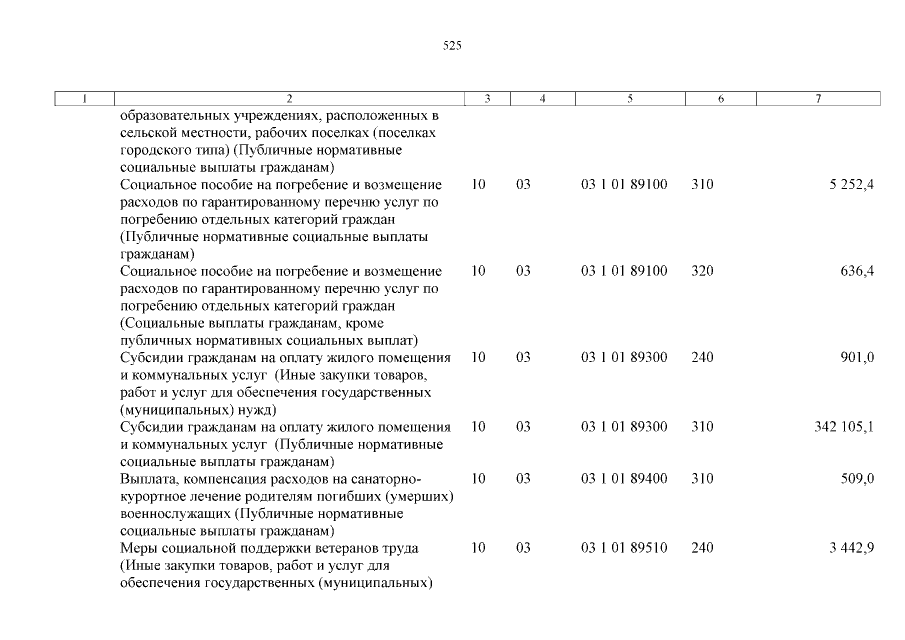 525

| 1 | 2 | 3 | 4 | 5 | 6 | 7 |
|---|---|---|---|---|---|---|
| | образовательных учреждениях, расположенных в сельской местности, рабочих поселках (поселках городского типа) (Публичные нормативные социальные выплаты гражданам) | | | | | |
| | Социальное пособие на погребение и возмещение расходов по гарантированному перечню услуг по погребению отдельных категорий граждан (Публичные нормативные социальные выплаты гражданам) | 10 | 03 | 03 1 01 89100 | 310 | 5 252,4 |
| | Социальное пособие на погребение и возмещение расходов по гарантированному перечню услуг по погребению отдельных категорий граждан (Социальные выплаты гражданам, кроме публичных нормативных социальных выплат) | 10 | 03 | 03 1 01 89100 | 320 | 636,4 |
| | Субсидии гражданам на оплату жилого помещения и коммунальных услуг (Иные закупки товаров, работ и услуг для обеспечения государственных (муниципальных) нужд) | 10 | 03 | 03 1 01 89300 | 240 | 901,0 |
| | Субсидии гражданам на оплату жилого помещения и коммунальных услуг (Публичные нормативные социальные выплаты гражданам) | 10 | 03 | 03 1 01 89300 | 310 | 342 105,1 |
| | Выплата, компенсация расходов на санаторно-курортное лечение родителям погибших (умерших) военнослужащих (Публичные нормативные социальные выплаты гражданам) | 10 | 03 | 03 1 01 89400 | 310 | 509,0 |
| | Меры социальной поддержки ветеранов труда (Иные закупки товаров, работ и услуг для обеспечения государственных (муниципальных) | 10 | 03 | 03 1 01 89510 | 240 | 3 442,9 |